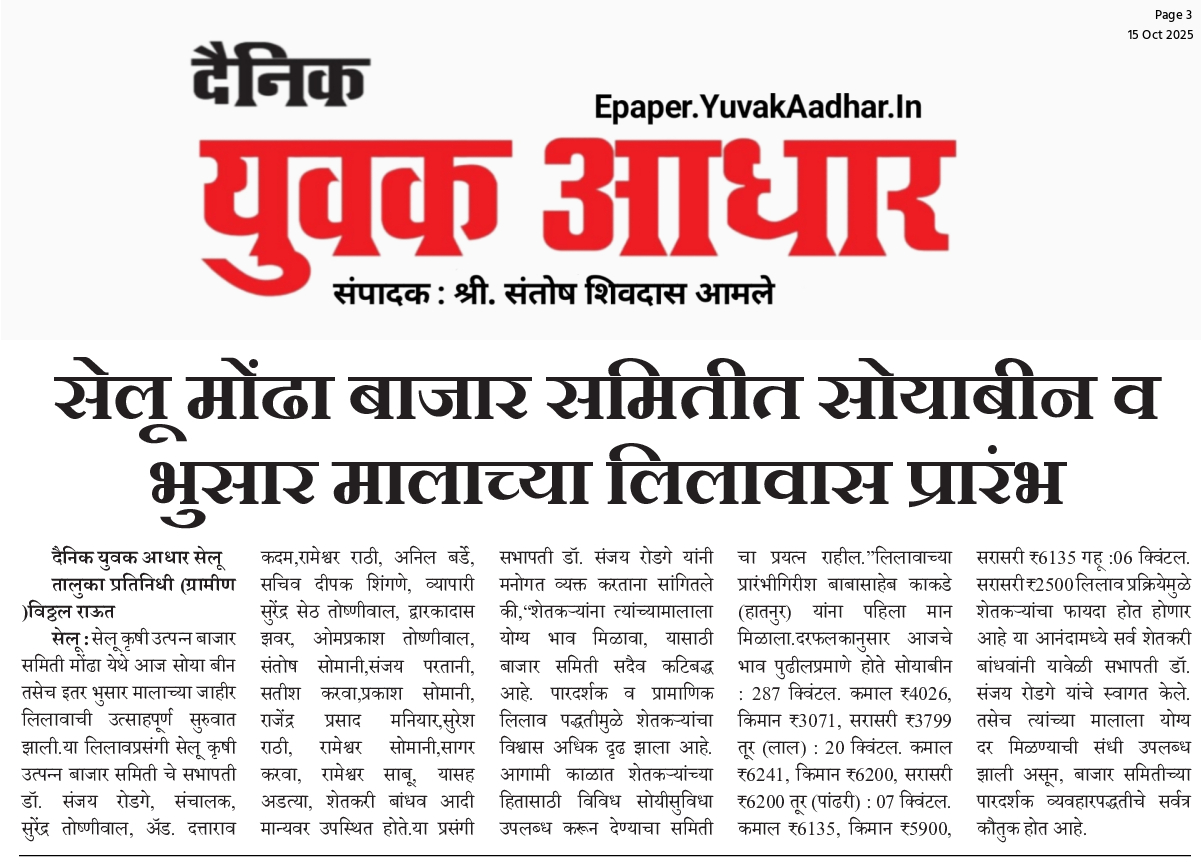 Page 3
15 Oct 2025

दैनिक

Epaper.YuvakAadhar.In

युवक आधार

संपादक : श्री. संतोष शिवदास आमले

सेलू मोंढा बाजार समितीत सोयाबीन व भुसार मालाच्या लिलावास प्रारंभ

दैनिक युवक आधार सेलू तालुका प्रतिनिधी (ग्रामीण )विठ्ठल राऊत

सेलू : सेलू कृषी उत्पन्न बाजार समिती मोंढा येथे आज सोया बीन तसेच इतर भुसार मालाच्या जाहीर लिलावाची उत्साहपूर्ण सुरुवात झाली.या लिलावप्रसंगी सेलू कृषी उत्पन्न बाजार समिती चे सभापती डॉ. संजय रोडगे, संचालक, सुरेंद्र तोष्णीवाल, ॲड. दत्ताराव कदम,रामेश्वर राठी, अनिल बर्डे, सचिव दीपक शिंगणे, व्यापारी सुरेंद्र सेठ तोष्णीवाल, द्वारकादास झवर, ओमप्रकाश तोष्णीवाल, संतोष सोमानी,संजय परतानी, सतीश करवा,प्रकाश सोमानी, राजेंद्र प्रसाद मनियार,सुरेश राठी, रामेश्वर सोमानी,सागर करवा, रामेश्वर साबू, यासह अडत्या, शेतकरी बांधव आदी मान्यवर उपस्थित होते.या प्रसंगी सभापती डॉ. संजय रोडगे यांनी मनोगत व्यक्त करताना सांगितले की,"शेतकऱ्यांना त्यांच्यामालाला योग्य भाव मिळावा, यासाठी बाजार समिती सदैव कटिबद्ध आहे. पारदर्शक व प्रामाणिक लिलाव पद्धतीमुळे शेतकऱ्यांचा विश्वास अधिक दृढ झाला आहे. आगामी काळात शेतकऱ्यांच्या हितासाठी विविध सोयीसुविधा उपलब्ध करून देण्याचा समिती चा प्रयत्न राहील."लिलावाच्या प्रारंभीगिरीश बाबासाहेब काकडे (हातनुर) यांना पहिला मान मिळाला.दरफलकानुसार आजचे भाव पुढीलप्रमाणे होते सोयाबीन : 287 क्विंटल. कमाल ₹4026, किमान ₹3071, सरासरी ₹3799 तूर (लाल) : 20 क्विंटल. कमाल ₹6241, किमान ₹6200, सरासरी ₹6200 तूर (पांढरी) : 07 क्विंटल. कमाल ₹6135, किमान ₹5900, सरासरी ₹6135 गहू :06 क्विंटल. सरासरी ₹2500 लिलाव प्रक्रियेमुळे शेतकऱ्यांचा फायदा होत होणार आहे या आनंदामध्ये सर्व शेतकरी बांधवांनी यावेळी सभापती डॉ. संजय रोडगे यांचे स्वागत केले. तसेच त्यांच्या मालाला योग्य दर मिळण्याची संधी उपलब्ध झाली असून, बाजार समितीच्या पारदर्शक व्यवहारपद्धतीचे सर्वत्र कौतुक होत आहे.